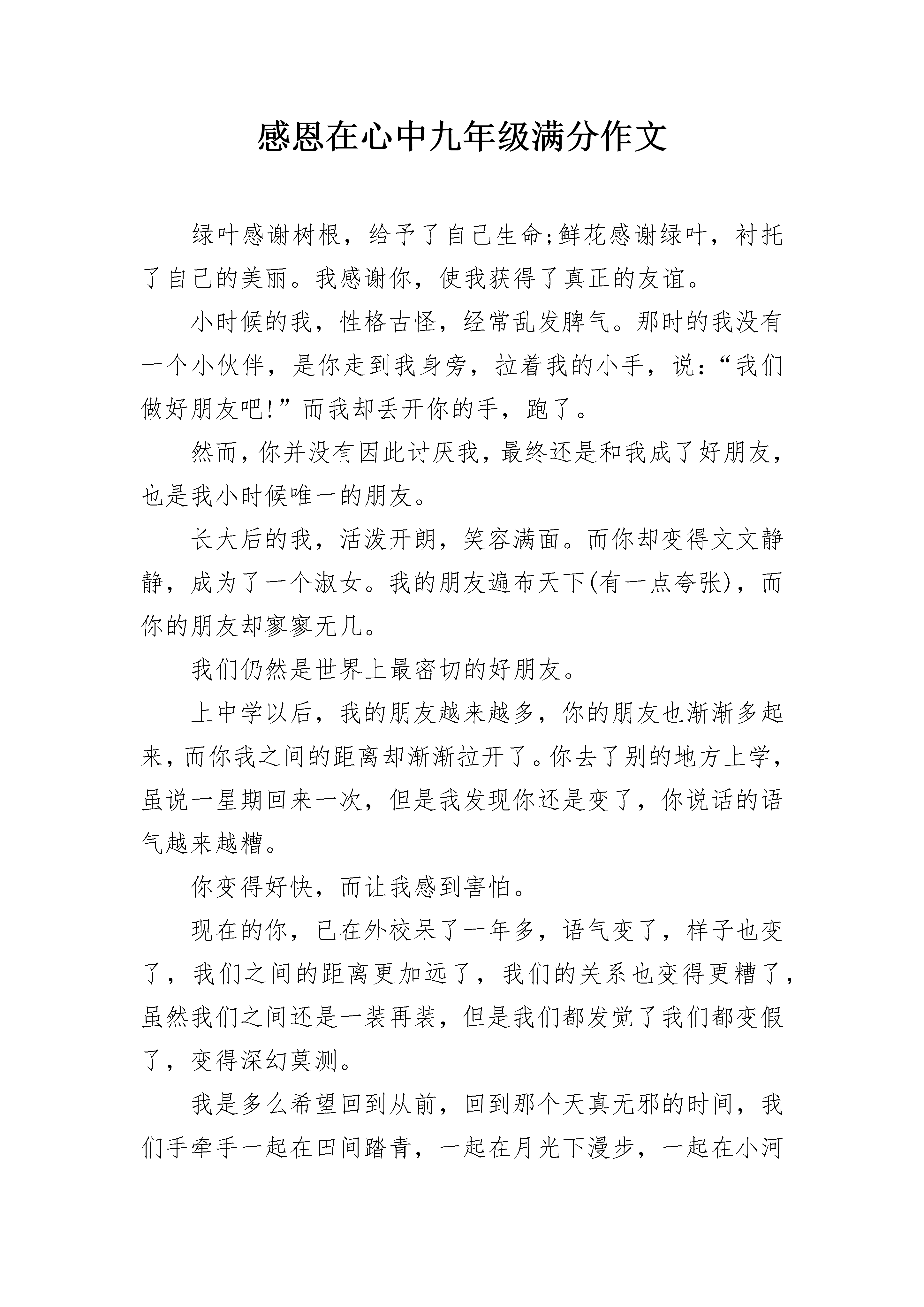 感恩在心中九年级满分作文

绿叶感谢树根，给予了自己生命;鲜花感谢绿叶，衬托了自己的美丽。我感谢你，使我获得了真正的友谊。

小时候的我，性格古怪，经常乱发脾气。那时的我没有一个小伙伴，是你走到我身旁，拉着我的小手，说:“我们做好朋友吧!”而我却丢开你的手，跑了。

然而，你并没有因此讨厌我，最终还是和我成了好朋友，也是我小时候唯一的朋友。

长大后的我，活泼开朗，笑容满面。而你却变得文文静静，成为了一个淑女。我的朋友遍布天下(有一点夸张)，而你的朋友却寥寥无几。

我们仍然是世界上最密切的好朋友。

上中学以后，我的朋友越来越多，你的朋友也渐渐多起来，而你我之间的距离却渐渐拉开了。你去了别的地方上学，虽说一星期回来一次，但是我发现你还是变了，你说话的语气越来越糟。

你变得好快，而让我感到害怕。

现在的你，已在外校呆了一年多，语气变了，样子也变了，我们之间的距离更加远了，我们的关系也变得更糟了，虽然我们之间还是一装再装，但是我们都发觉了我们都变假了，变得深幻莫测。

我是多么希望回到从前，回到那个天真无邪的时间，我们手牵手一起在田间踏青，一起在月光下漫步，一起在小河